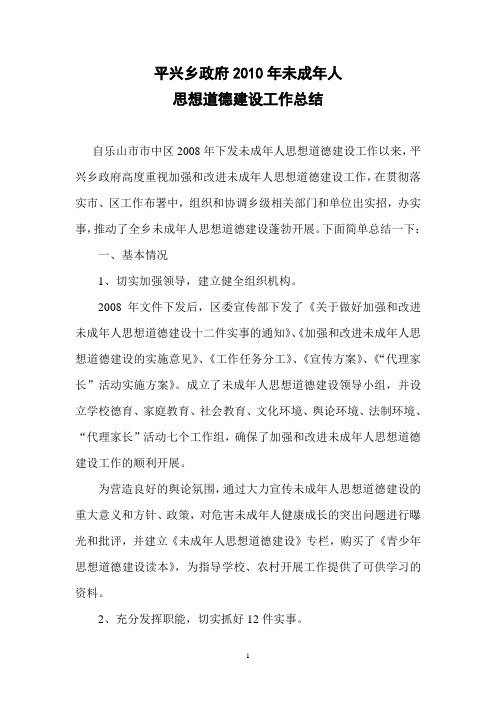 平兴乡政府 2010 年未成年人
思想道德建设工作总结

自乐山市市中区 2008 年下发未成年人思想道德建设工作以来，平兴乡政府高度重视加强和改进未成年人思想道德建设工作，在贯彻落实市、区工作布署中，组织和协调乡级相关部门和单位出实招，办实事，推动了全乡未成年人思想道德建设蓬勃开展。下面简单总结一下：

一、基本情况

1、切实加强领导，建立健全组织机构。

2008 年文件下发后，区委宣传部下发了《关于做好加强和改进未成年人思想道德建设十二件实事的通知》、《加强和改进未成年人思想道德建设的实施意见》、《工作任务分工》、《宣传方案》、《“代理家长”活动实施方案》。成立了未成年人思想道德建设领导小组，并设立学校德育、家庭教育、社会教育、文化环境、舆论环境、法制环境、“代理家长”活动七个工作组，确保了加强和改进未成年人思想道德建设工作的顺利开展。

为营造良好的舆论氛围，通过大力宣传未成年人思想道德建设的重大意义和方针、政策，对危害未成年人健康成长的突出问题进行曝光和批评，并建立《未成年人思想道德建设》专栏，购买了《青少年思想道德建设读本》，为指导学校、农村开展工作提供了可供学习的资料。

2、充分发挥职能，切实抓好 12 件实事。

1